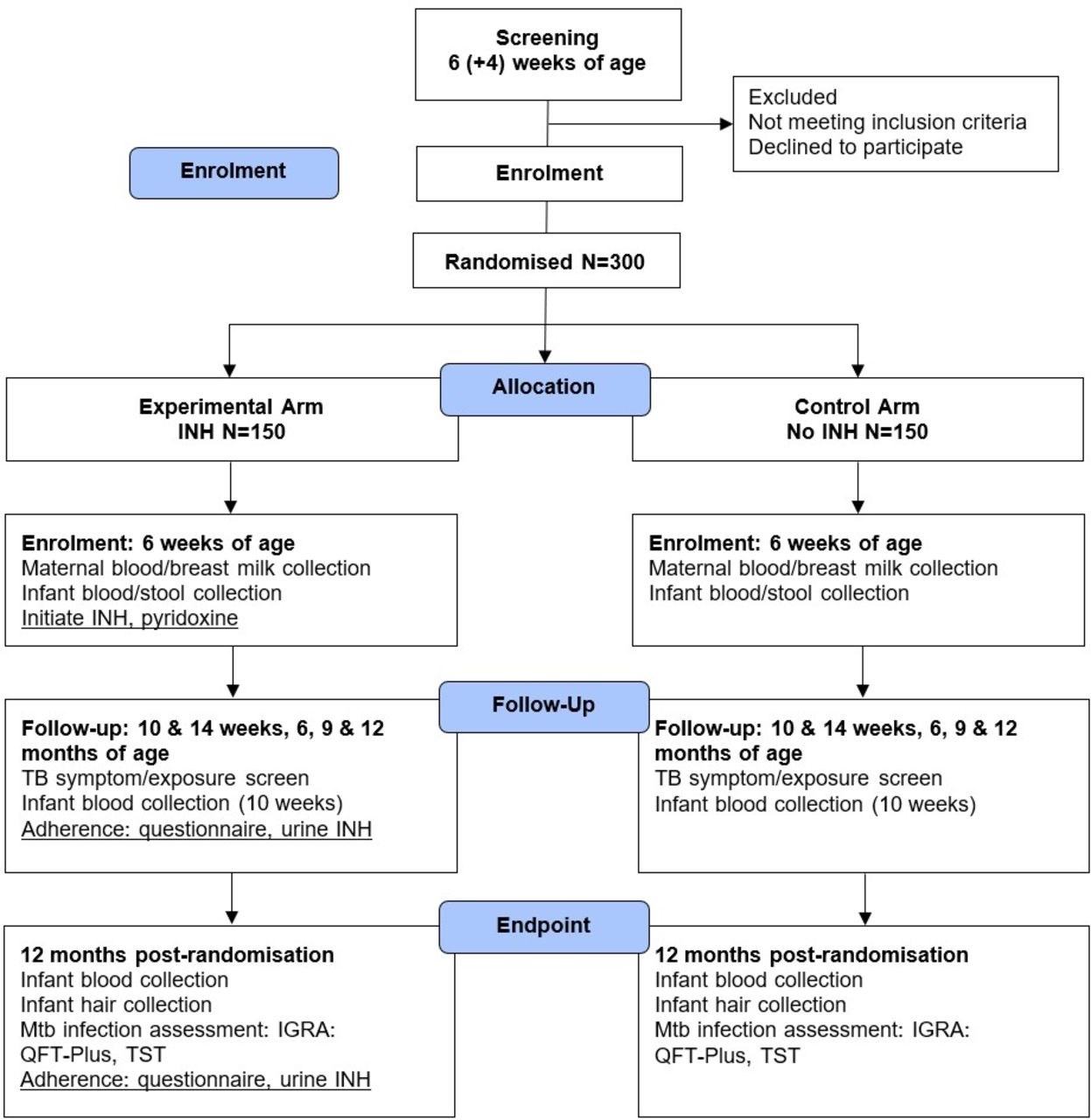 Screening
6 (+4) weeks of age

Excluded
Not meeting inclusion criteria
Declined to participate

Enrolment

Enrolment

Randomised N=300

Allocation

Experimental Arm
INH N=150

Control Arm
No INH N=150

Enrolment: 6 weeks of age
Maternal blood/breast milk collection
Infant blood/stool collection
Initiate INH, pyridoxine

Enrolment: 6 weeks of age
Maternal blood/breast milk collection
Infant blood/stool collection

Follow-Up

Follow-up: 10 & 14 weeks, 6, 9 & 12 months of age
TB symptom/exposure screen
Infant blood collection (10 weeks)
Adherence: questionnaire, urine INH

Follow-up: 10 & 14 weeks, 6, 9 & 12 months of age
TB symptom/exposure screen
Infant blood collection (10 weeks)

Endpoint

12 months post-randomisation
Infant blood collection
Infant hair collection
Mtb infection assessment: IGRA: QFT-Plus, TST
Adherence: questionnaire, urine INH

12 months post-randomisation
Infant blood collection
Infant hair collection
Mtb infection assessment: IGRA: QFT-Plus, TST